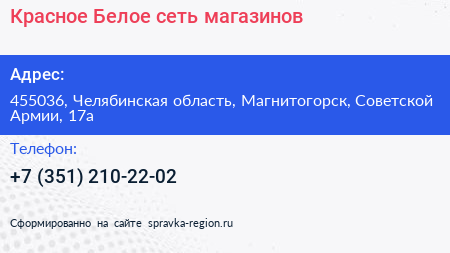 Красное Белое сеть магазинов

Адрес:

455036, Челябинская область, Магнитогорск, Советской Армии, 17а

Телефон:

+7 (351) 210-22-02

Сформированно на сайте spravka-region.ru